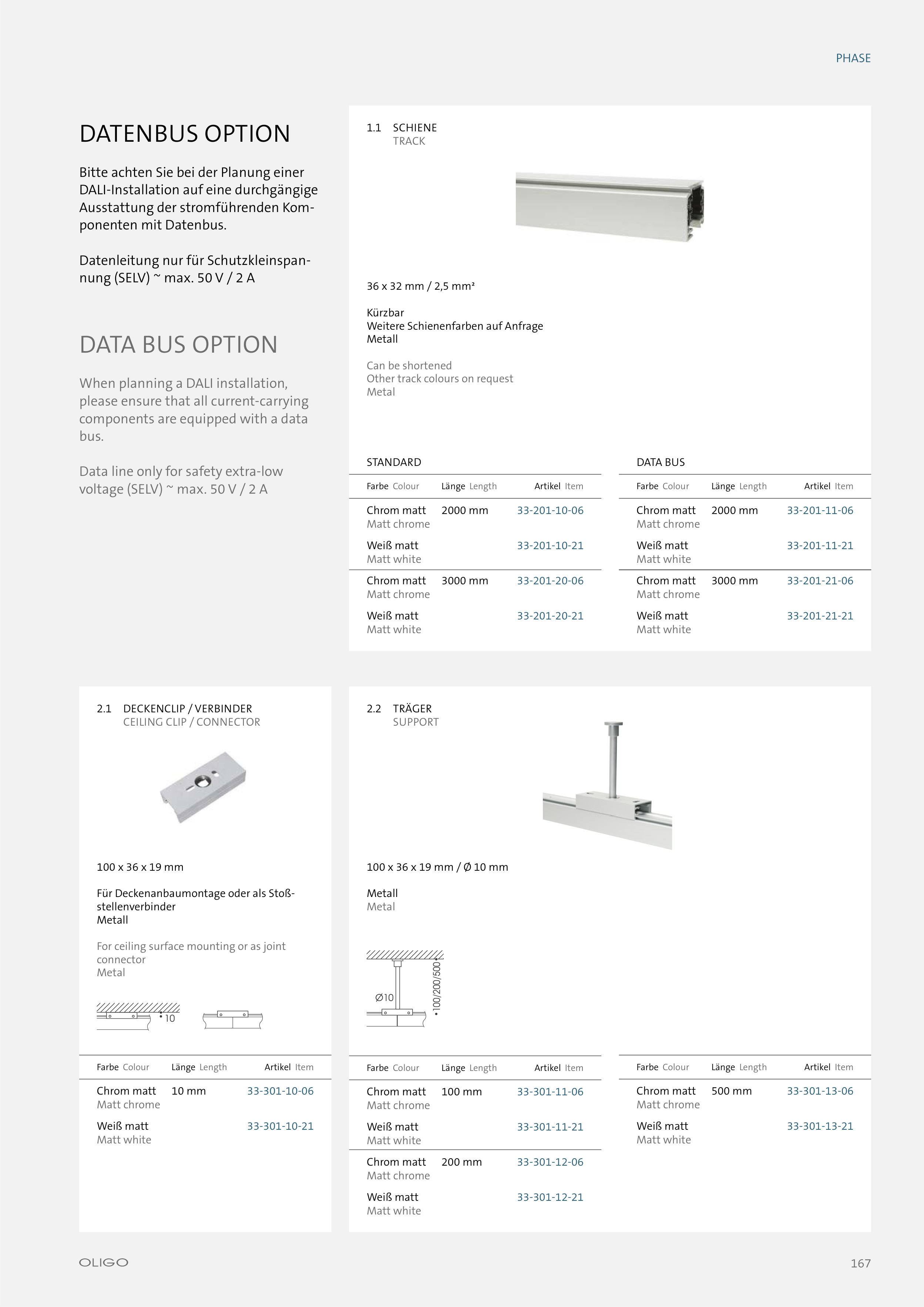 PHASE

DATENBUS OPTION

Bitte achten Sie bei der Planung einer DALI-Installation auf eine durchgängige Ausstattung der stromführenden Komponenten mit Datenbus.

Datenleitung nur für Schutzkleinspannung (SELV) ~ max. 50 V / 2 A

DATA BUS OPTION

When planning a DALI installation, please ensure that all current-carrying components are equipped with a data bus.

Data line only for safety extra-low voltage (SELV) ~ max. 50 V / 2 A

1.1 SCHIENE
TRACK

36 x 32 mm / 2,5 mm²

Kürzbar
Weitere Schienenfarben auf Anfrage
Metall

Can be shortened
Other track colours on request
Metal

STANDARD

| Farbe Colour | Länge Length | Artikel Item |
|---|---|---|
| Chrom matt Matt chrome | 2000 mm | 33-201-10-06 |
| Weiß matt Matt white | | 33-201-10-21 |
| Chrom matt Matt chrome | 3000 mm | 33-201-20-06 |
| Weiß matt Matt white | | 33-201-20-21 |

DATA BUS

| Farbe Colour | Länge Length | Artikel Item |
|---|---|---|
| Chrom matt Matt chrome | 2000 mm | 33-201-11-06 |
| Weiß matt Matt white | | 33-201-11-21 |
| Chrom matt Matt chrome | 3000 mm | 33-201-21-06 |
| Weiß matt Matt white | | 33-201-21-21 |

2.1 DECKENCLIP / VERBINDER
CEILING CLIP / CONNECTOR

100 x 36 x 19 mm

Für Deckenanbaumontage oder als Stoßstellenverbinder
Metall

For ceiling surface mounting or as joint connector
Metal

10

| Farbe Colour | Länge Length | Artikel Item |
|---|---|---|
| Chrom matt Matt chrome | 10 mm | 33-301-10-06 |
| Weiß matt Matt white | | 33-301-10-21 |

2.2 TRÄGER
SUPPORT

100 x 36 x 19 mm / Ø 10 mm

Metall
Metal

Ø10
100/200/500

| Farbe Colour | Länge Length | Artikel Item |
|---|---|---|
| Chrom matt Matt chrome | 100 mm | 33-301-11-06 |
| Weiß matt Matt white | | 33-301-11-21 |
| Chrom matt Matt chrome | 200 mm | 33-301-12-06 |
| Weiß matt Matt white | | 33-301-12-21 |

| Farbe Colour | Länge Length | Artikel Item |
|---|---|---|
| Chrom matt Matt chrome | 500 mm | 33-301-13-06 |
| Weiß matt Matt white | | 33-301-13-21 |

OLIGO

167